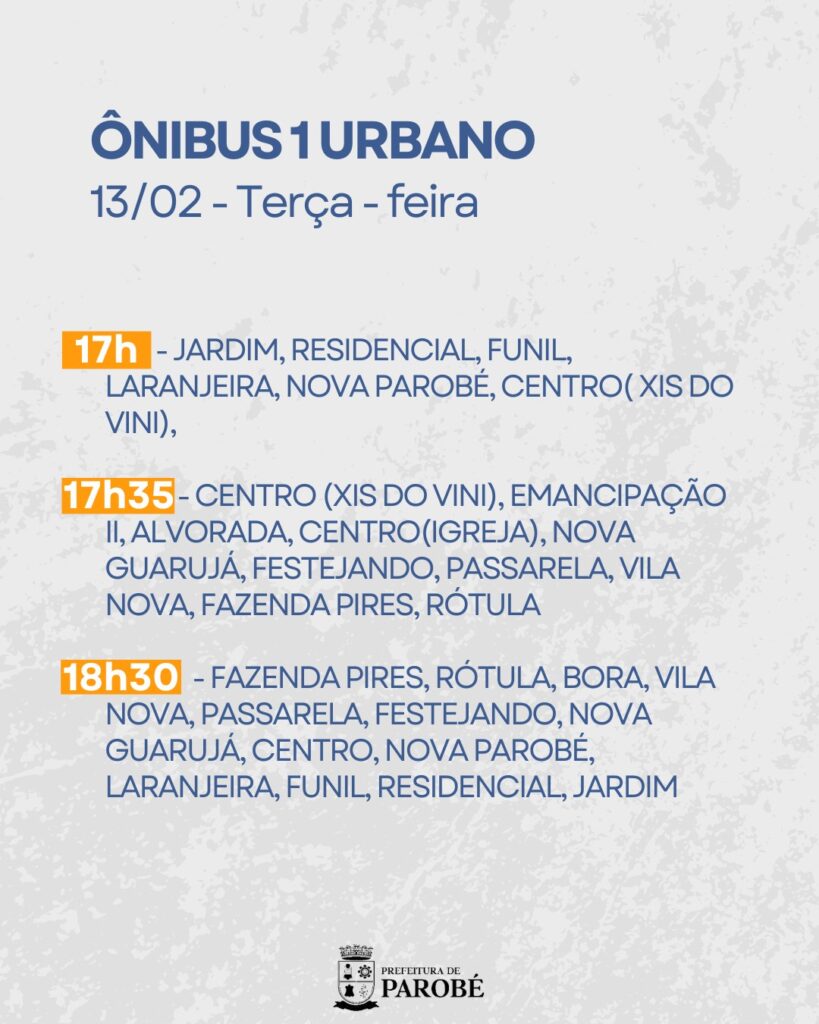 ÔNIBUS 1 URBANO
13/02 - Terça - feira

17h - JARDIM, RESIDENCIAL, FUNIL, LARANJEIRA, NOVA PAROBÉ, CENTRO( XIS DO VINI),

17h35 - CENTRO (XIS DO VINI), EMANCIPAÇÃO II, ALVORADA, CENTRO(IGREJA), NOVA GUARUJÁ, FESTEJANDO, PASSARELA, VILA NOVA, FAZENDA PIRES, RÓTULA

18h30 - FAZENDA PIRES, RÓTULA, BORA, VILA NOVA, PASSARELA, FESTEJANDO, NOVA GUARUJÁ, CENTRO, NOVA PAROBÉ, LARANJEIRA, FUNIL, RESIDENCIAL, JARDIM

PREFEITURA DE
PAROBÉ